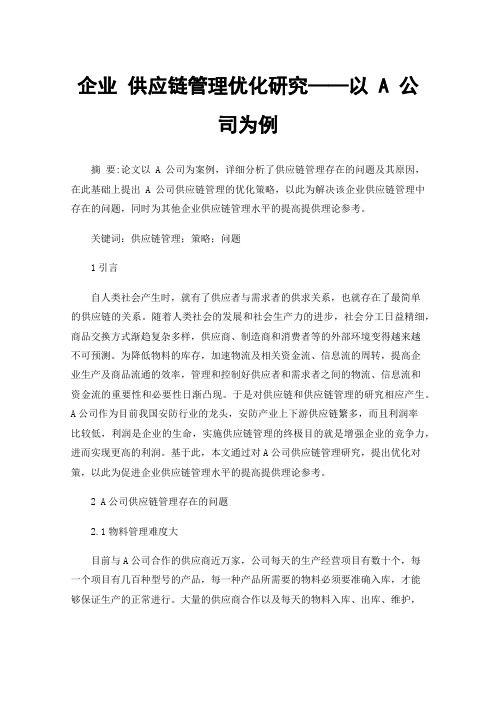 企业 供应链管理优化研究——以 A 公司为例

摘 要：论文以 A 公司为案例，详细分析了供应链管理存在的问题及其原因，在此基础上提出 A 公司供应链管理的优化策略，以此为解决该企业供应链管理中存在的问题，同时为其他企业供应链管理水平的提高提供理论参考。

关键词：供应链管理；策略；问题

1 引言

自人类社会产生时，就有了供应者与需求者的供求关系，也就存在了最简单的供应链的关系。随着人类社会的发展和社会生产力的进步，社会分工日益精细，商品交换方式渐趋复杂多样，供应商、制造商和消费者等的外部环境变得越来越不可预测。为降低物料的库存，加速物流及相关资金流、信息流的周转，提高企业生产及商品流通的效率，管理和控制好供应者和需求者之间的物流、信息流和资金流的重要性和必要性日渐凸现。于是对供应链和供应链管理的研究相应产生。A 公司作为目前我国安防行业的龙头，安防产业上下游供应链繁多，而且利润率比较低，利润是企业的生命，实施供应链管理的终极目的就是增强企业的竞争力，进而实现更高的利润。基于此，本文通过对 A 公司供应链管理研究，提出优化对策，以此为促进企业供应链管理水平的提高提供理论参考。

2 A 公司供应链管理存在的问题

2.1 物料管理难度大

目前与 A 公司合作的供应商近万家，公司每天的生产经营项目有数十个，每一个项目有几百种型号的产品，每一种产品所需要的物料必须要准确入库，才能够保证生产的正常进行。大量的供应商合作以及每天的物料入库、出库、维护，